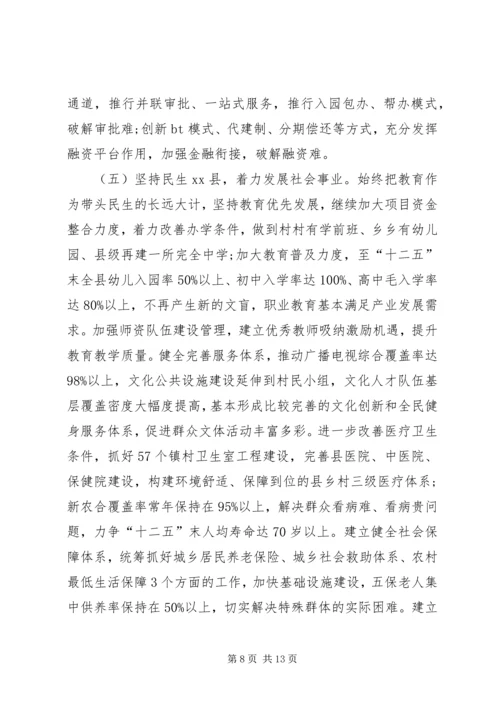 通道，推行并联审批、一站式服务，推行入园包办、帮办模式，破解审批难;创新 bt 模式、代建制、分期偿还等方式，充分发挥融资平台作用，加强金融衔接，破解融资难。

（五）坚持民生 xx 县，着力发展社会事业。始终把教育作为带头民生的长远大计，坚持教育优先发展，继续加大项目资金整合力度，着力改善办学条件，做到村村有学前班、乡乡有幼儿园、县级再建一所完全中学;加大教育普及力度，至“十二五”末全县幼儿入园率 50%以上、初中入学率达 100%、高中毛入学率达 80%以上，不再产生新的文盲，职业教育基本满足产业发展需求。加强师资队伍建设管理，建立优秀教师吸纳激励机遇，提升教育教学质量。健全完善服务体系，推动广播电视综合覆盖率达 98%以上，文化公共设施建设延伸到村民小组，文化人才队伍基层覆盖密度大幅度提高，基本形成比较完善的文化创新和全民健身服务体系，促进群众文体活动丰富多彩。进一步改善医疗卫生条件，抓好 57 个镇村卫生室工程建设，完善县医院、中医院、保健院建设，构建环境舒适、保障到位的县乡村三级医疗体系;新农合覆盖率常年保持在 95%以上，解决群众看病难、看病贵问题，力争“十二五”末人均寿命达 70 岁以上。建立健全社会保障体系，统筹抓好城乡居民养老保险、城乡社会救助体系、农村最低生活保障 3 个方面的工作，加快基础设施建设，五保老人集中供养率保持在 50%以上，切实解决特殊群体的实际困难。建立

第 8 页 共 13 页